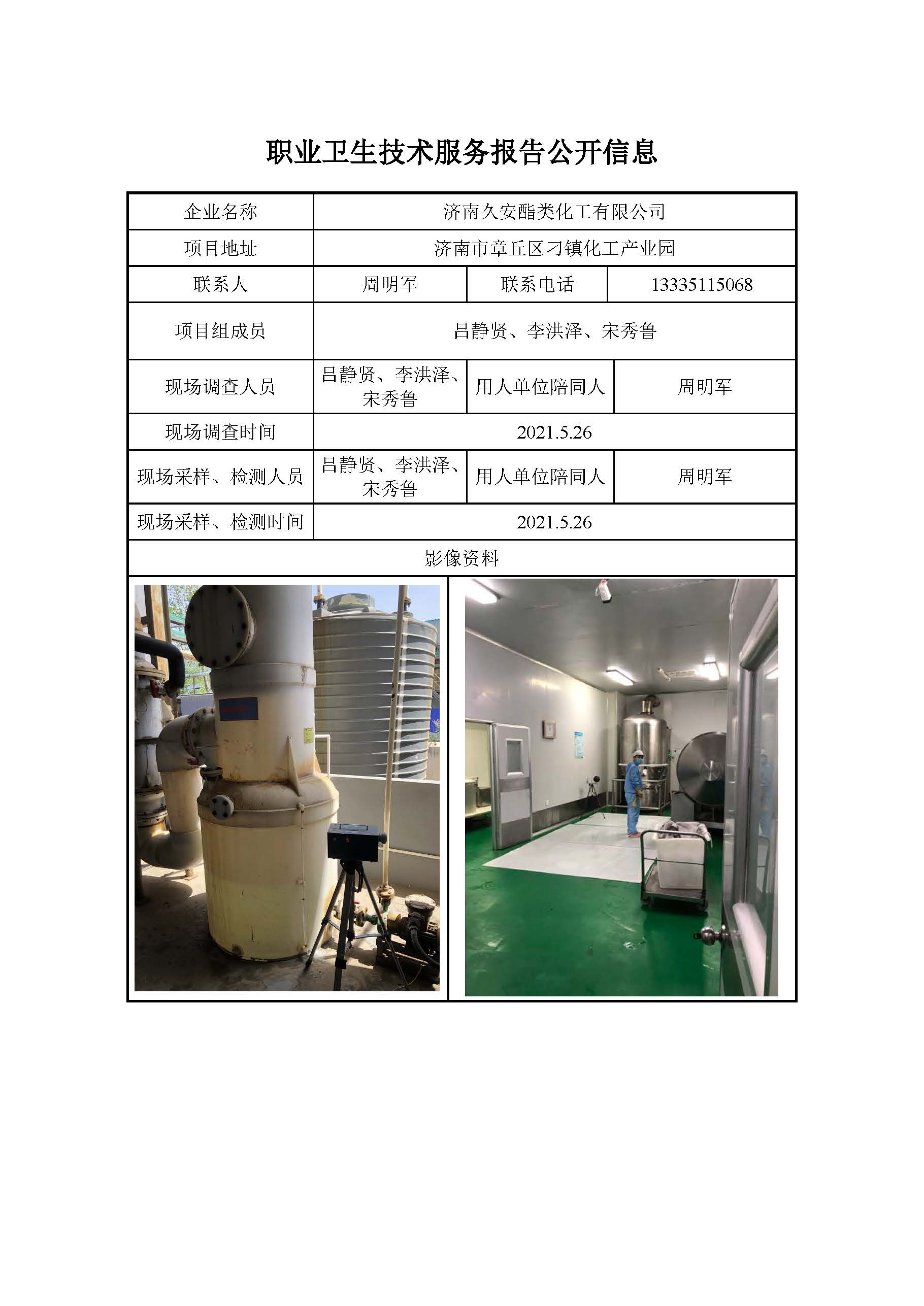 职业卫生技术服务报告公开信息

| 企业名称 | 济南久安酯类化工有限公司 | | |
|---|---|---|---|
| 项目地址 | 济南市章丘区刁镇化工产业园 | | |
| 联系人 | 周明军 | 联系电话 | 13335115068 |
| 项目组成员 | 吕静贤、李洪泽、宋秀鲁 | | |
| 现场调查人员 | 吕静贤、李洪泽、宋秀鲁 | 用人单位陪同人 | 周明军 |
| 现场调查时间 | 2021.5.26 | | |
| 现场采样、检测人员 | 吕静贤、李洪泽、宋秀鲁 | 用人单位陪同人 | 周明军 |
| 现场采样、检测时间 | 2021.5.26 | | |
| 影像资料 | | | |